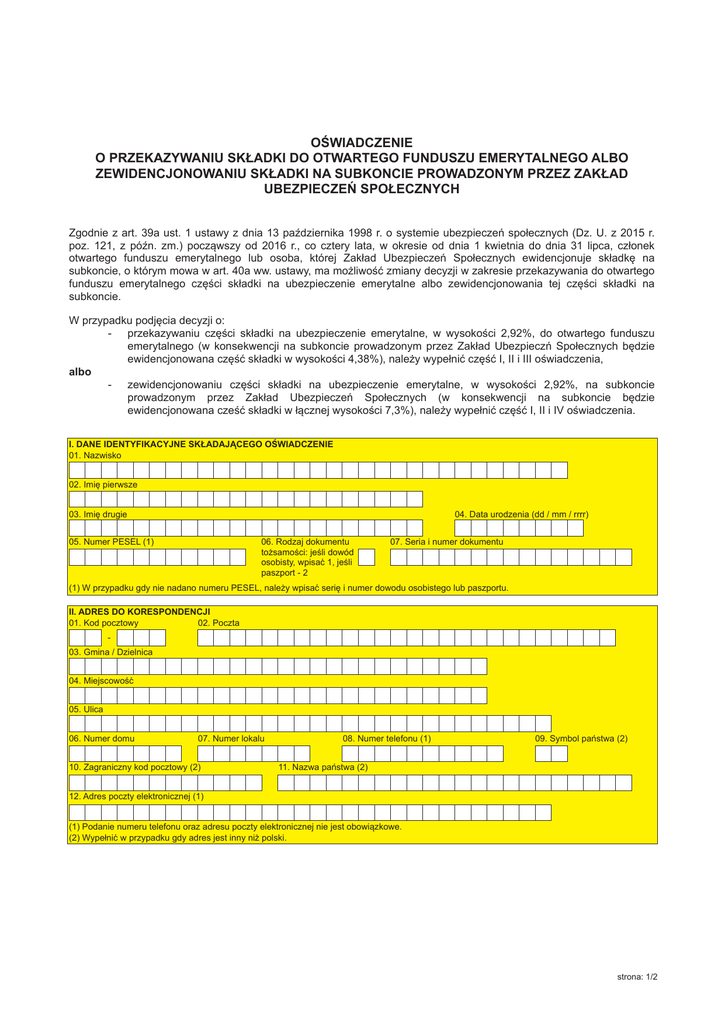 OŚWIADCZENIE
O PRZEKAZYWANIU SKŁADKI DO OTWARTEGO FUNDUSZU EMERYTALNEGO ALBO ZEWIDENCJONOWANIU SKŁADKI NA SUBKONCIE PROWADZONYM PRZEZ ZAKŁAD UBEZPIECZEŃ SPOŁECZNYCH

Zgodnie z art. 39a ust. 1 ustawy z dnia 13 października 1998 r. o systemie ubezpieczeń społecznych (Dz. U. z 2015 r. poz. 121, z późn. zm.) począwszy od 2016 r., co cztery lata, w okresie od dnia 1 kwietnia do dnia 31 lipca, członek otwartego funduszu emerytalnego lub osoba, której Zakład Ubezpieczeń Społecznych ewidencjonuje składkę na subkoncie, o którym mowa w art. 40a ww. ustawy, ma możliwość zmiany decyzji w zakresie przekazywania do otwartego funduszu emerytalnego części składki na ubezpieczenie emerytalne albo zewidencjonowania tej części składki na subkoncie.

W przypadku podjęcia decyzji o:
- przekazywaniu części składki na ubezpieczenie emerytalne, w wysokości 2,92%, do otwartego funduszu emerytalnego (w konsekwencji na subkoncie prowadzonym przez Zakład Ubezpieczeń Społecznych będzie ewidencjonowana część składki w wysokości 4,38%), należy wypełnić część I, II i III oświadczenia,

albo
- zewidencjonowaniu części składki na ubezpieczenie emerytalne, w wysokości 2,92%, na subkoncie prowadzonym przez Zakład Ubezpieczeń Społecznych (w konsekwencji na subkoncie będzie ewidencjonowana cześć składki w łącznej wysokości 7,3%), należy wypełnić część I, II i IV oświadczenia.

I. DANE IDENTYFIKACYJNE SKŁADAJĄCEGO OŚWIADCZENIE
01. Nazwisko
02. Imię pierwsze
03. Imię drugie
04. Data urodzenia (dd / mm / rrrr)
05. Numer PESEL (1)
06. Rodzaj dokumentu tożsamości: jeśli dowód osobisty, wpisać 1, jeśli paszport - 2
07. Seria i numer dokumentu
(1) W przypadku gdy nie nadano numeru PESEL, należy wpisać serię i numer dowodu osobistego lub paszportu.

II. ADRES DO KORESPONDENCJI
01. Kod pocztowy
-
02. Poczta
03. Gmina / Dzielnica
04. Miejscowość
05. Ulica
06. Numer domu
07. Numer lokalu
08. Numer telefonu (1)
09. Symbol państwa (2)
10. Zagraniczny kod pocztowy (2)
11. Nazwa państwa (2)
12. Adres poczty elektronicznej (1)
(1) Podanie numeru telefonu oraz adresu poczty elektronicznej nie jest obowiązkowe.
(2) Wypełnić w przypadku gdy adres jest inny niż polski.

strona: 1/2